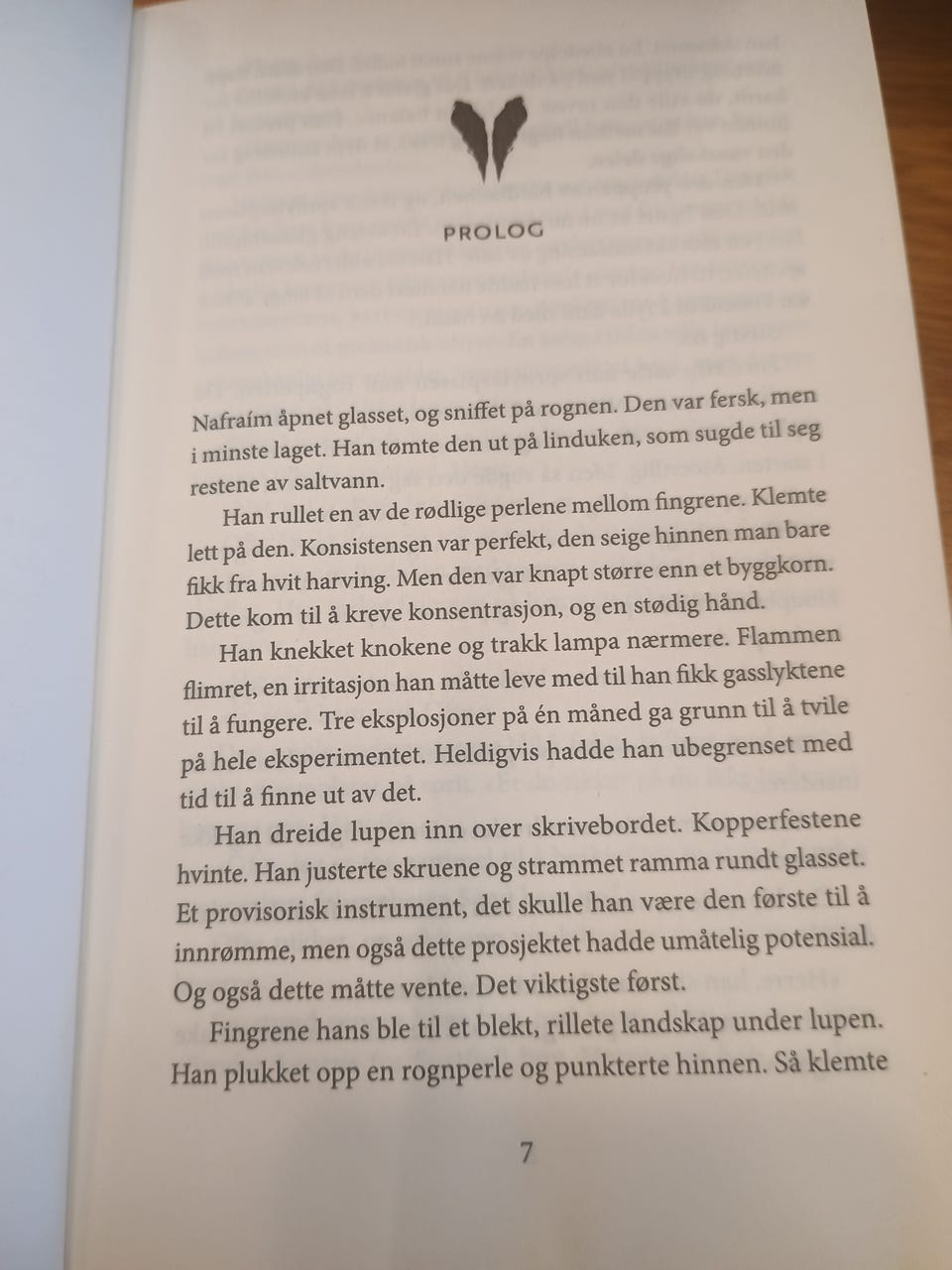 PROLOG

Nafraím åpnet glasset, og sniffet på rognen. Den var fersk, men i minste laget. Han tømte den ut på linduken, som sugde til seg restene av saltvann.

Han rullet en av de rødlige perlene mellom fingrene. Klemte lett på den. Konsistensen var perfekt, den seige hinnen man bare fikk fra hvit harving. Men den var knapt større enn et byggkorn. Dette kom til å kreve konsentrasjon, og en stødig hånd.

Han knekket knokene og trakk lampa nærmere. Flammen flimret, en irritasjon han måtte leve med til han fikk gasslyktene til å fungere. Tre eksplosjoner på én måned ga grunn til å tvile på hele eksperimentet. Heldigvis hadde han ubegrenset med tid til å finne ut av det.

Han dreide lupen inn over skrivebordet. Kopperfestene hvinte. Han justerte skruene og strammet ramma rundt glasset. Et provisorisk instrument, det skulle han være den første til å innrømme, men også dette prosjektet hadde umåtelig potensial. Og også dette måtte vente. Det viktigste først.

Fingrene hans ble til et blekt, rillete landskap under lupen. Han plukket opp en rognperle og punkterte hinnen. Så klemte

7